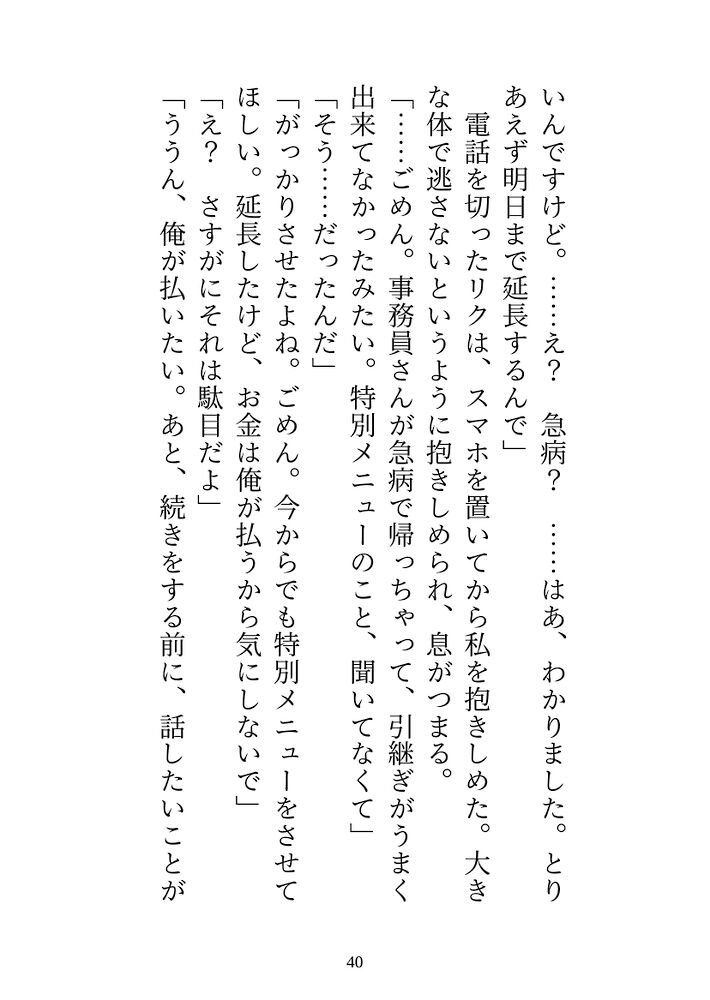 いんですけど。……え？　急病？　……はあ、わかりました。とりあえず明日まで延長するんで」

電話を切ったリクは、スマホを置いてから私を抱きしめた。大きな体で逃さないというように抱きしめられ、息がつまる。

「……ごめん。事務員さんが急病で帰っちゃって、引継ぎがうまく出来てなかったみたい。特別メニューのこと、聞いてなくて」

「そう……だったんだ」

「がっかりさせたよね。ごめん。今からでも特別メニューをさせてほしい。延長したけど、お金は俺が払うから気にしないで」

「え？　さすがにそれは駄目だよ」

「ううん、俺が払いたい。あと、続きをする前に、話したいことが

40